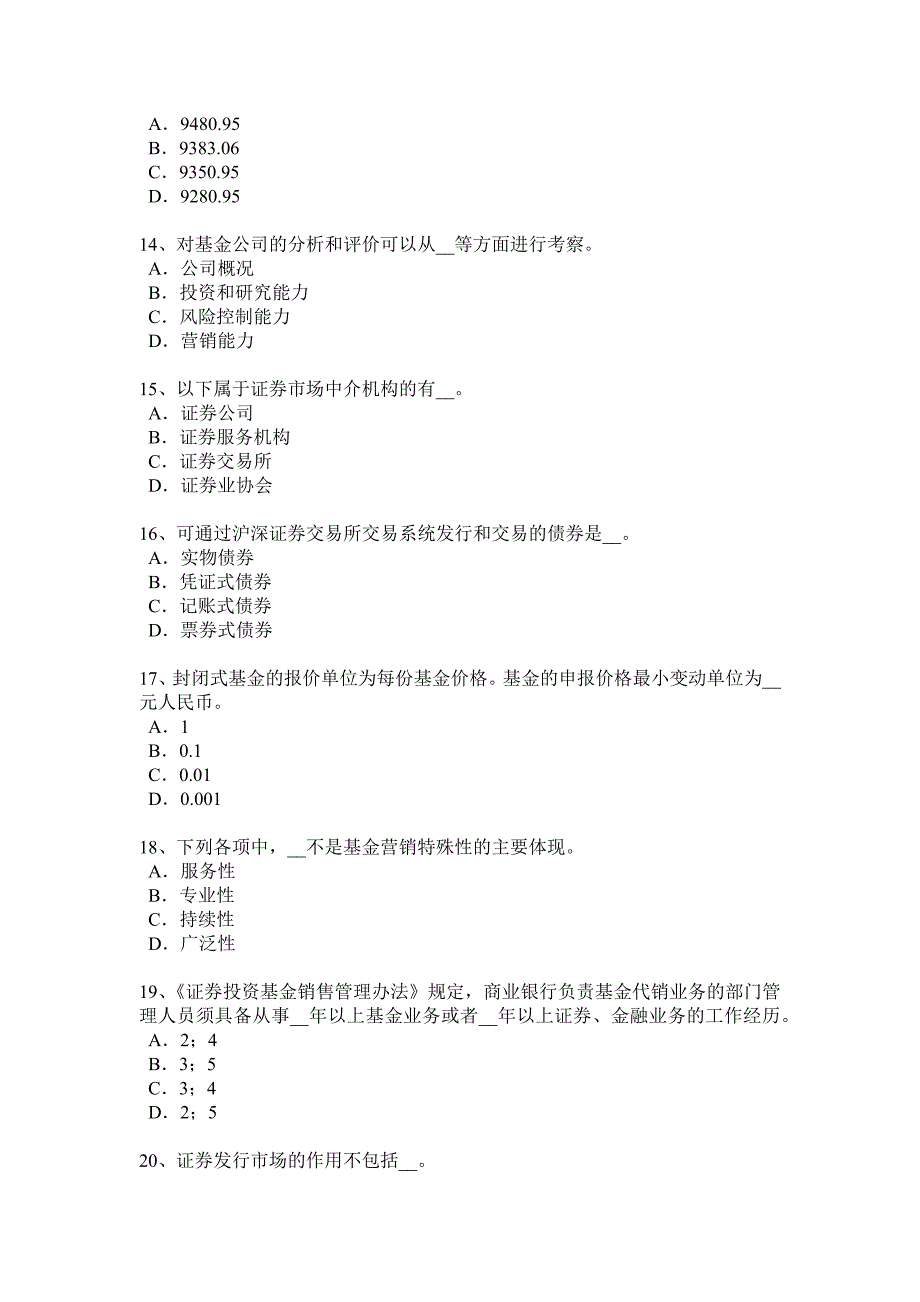 A．9480.95
B．9383.06
C．9350.95
D．9280.95

14、对基金公司的分析和评价可以从__等方面进行考察。
A．公司概况
B．投资和研究能力
C．风险控制能力
D．营销能力

15、以下属于证券市场中介机构的有__。
A．证券公司
B．证券服务机构
C．证券交易所
D．证券业协会

16、可通过沪深证券交易所交易系统发行和交易的债券是__。
A．实物债券
B．凭证式债券
C．记账式债券
D．票券式债券

17、封闭式基金的报价单位为每份基金价格。基金的申报价格最小变动单位为__元人民币。
A．1
B．0.1
C．0.01
D．0.001

18、下列各项中，__不是基金营销特殊性的主要体现。
A．服务性
B．专业性
C．持续性
D．广泛性

19、《证券投资基金销售管理办法》规定，商业银行负责基金代销业务的部门管理人员须具备从事__年以上基金业务或者__年以上证券、金融业务的工作经历。
A．2；4
B．3；5
C．3；4
D．2；5

20、证券发行市场的作用不包括__。